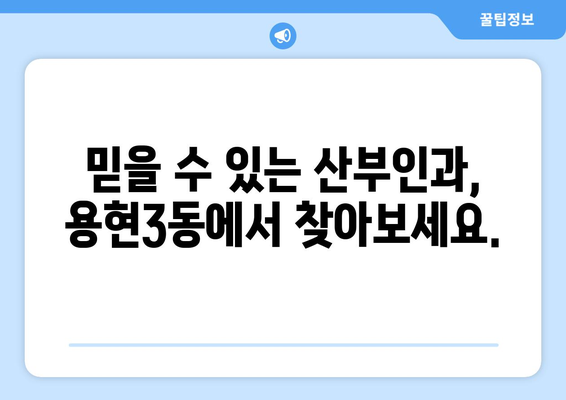 꿀팁정보

믿을 수 있는 산부인과, 용현3동에서 찾아보세요.